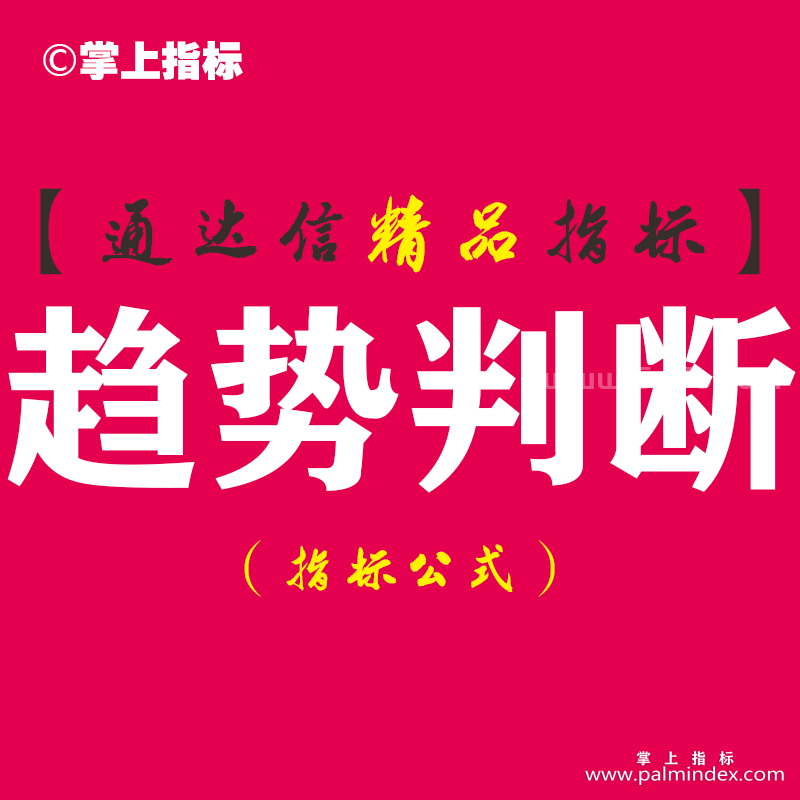 ©掌上指标

【通达信精品指标】

趋势判断

（指标公式）

掌上指标
www.palmindex.com